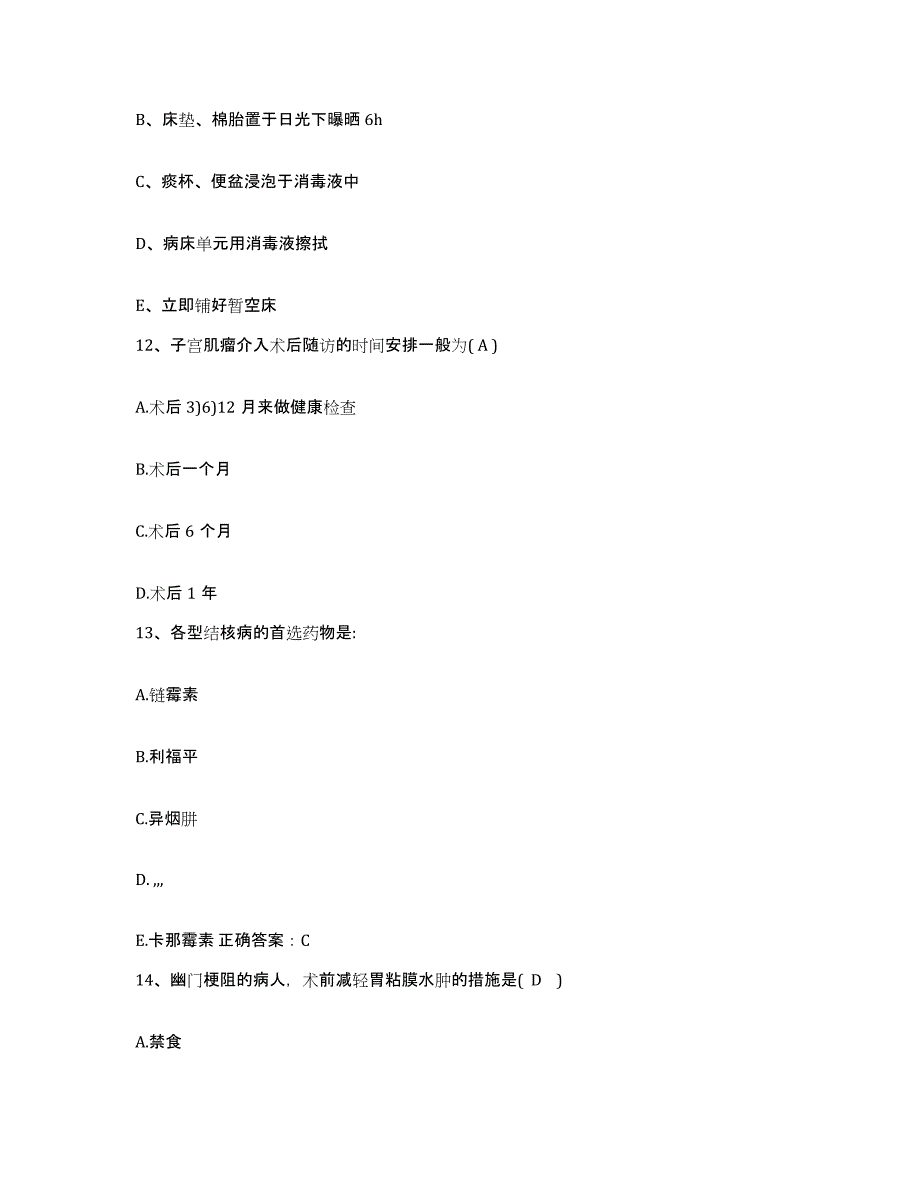 B、床垫、棉胎置于日光下曝晒 6h

C、痰杯、便盆浸泡于消毒液中

D、病床单元用消毒液擦拭

E、立即铺好暂空床

12、子宫肌瘤介入术后随访的时间安排一般为( A )

A.术后 3)6)12 月来做健康检查

B.术后一个月

C.术后 6 个月

D.术后 1 年

13、各型结核病的首选药物是:

A.链霉素

B.利福平

C.异烟肼

D. ,,,

E.卡那霉素 正确答案：C

14、幽门梗阻的病人，术前减轻胃粘膜水肿的措施是( D )

A.禁食